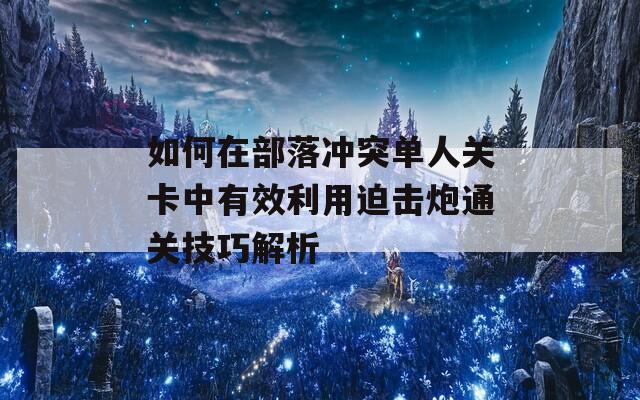 如何在部落冲突单人关卡中有效利用迫击炮通关技巧解析